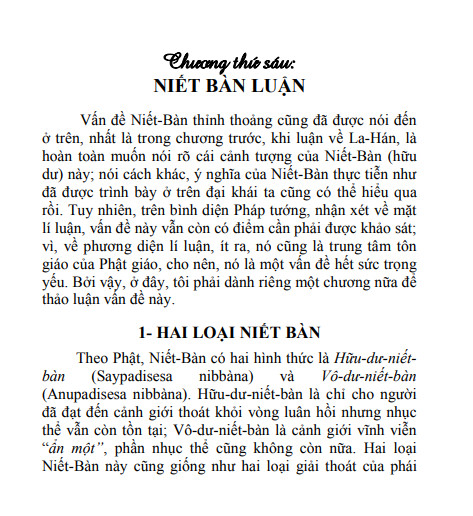 Chương thứ sáu:
NIẾT BÀN LUẬN

Vấn đề Niết-Bàn thỉnh thoảng cũng đã được nói đến ở trên, nhất là trong chương trước, khi luận về La-Hán, là hoàn toàn muốn nói rõ cái cảnh tượng của Niết-Bàn (hữu dư) này; nói cách khác, ý nghĩa của Niết-Bàn thực tiễn như đã được trình bày ở trên đại khái ta cũng có thể hiểu qua rồi. Tuy nhiên, trên bình diện Pháp tướng, nhận xét về mặt lí luận, vấn đề này vẫn còn có điểm cần phải được khảo sát; vì, về phương diện lí luận, ít ra, nó cũng là trung tâm tôn giáo của Phật giáo, cho nên, nó là một vấn đề hết sức trọng yếu. Bởi vậy, ở đây, tôi phải dành riêng một chương nữa để thảo luận vấn đề này.

1- HAI LOẠI NIẾT BÀN

Theo Phật, Niết-Bàn có hai hình thức là Hữu-dư-niết-bàn (Saypadisesa nibbàna) và Vô-dư-niết-bàn (Anupadisesa nibbàna). Hữu-dư-niết-bàn là chỉ cho người đã đạt đến cảnh giới thoát khỏi vòng luân hồi nhưng nhục thể vẫn còn tồn tại; Vô-dư-niết-bàn là cảnh giới vĩnh viễn "ẩn một", phần nhục thể cũng không còn nữa. Hai loại Niết-Bàn này cũng giống như hai loại giải thoát của phái